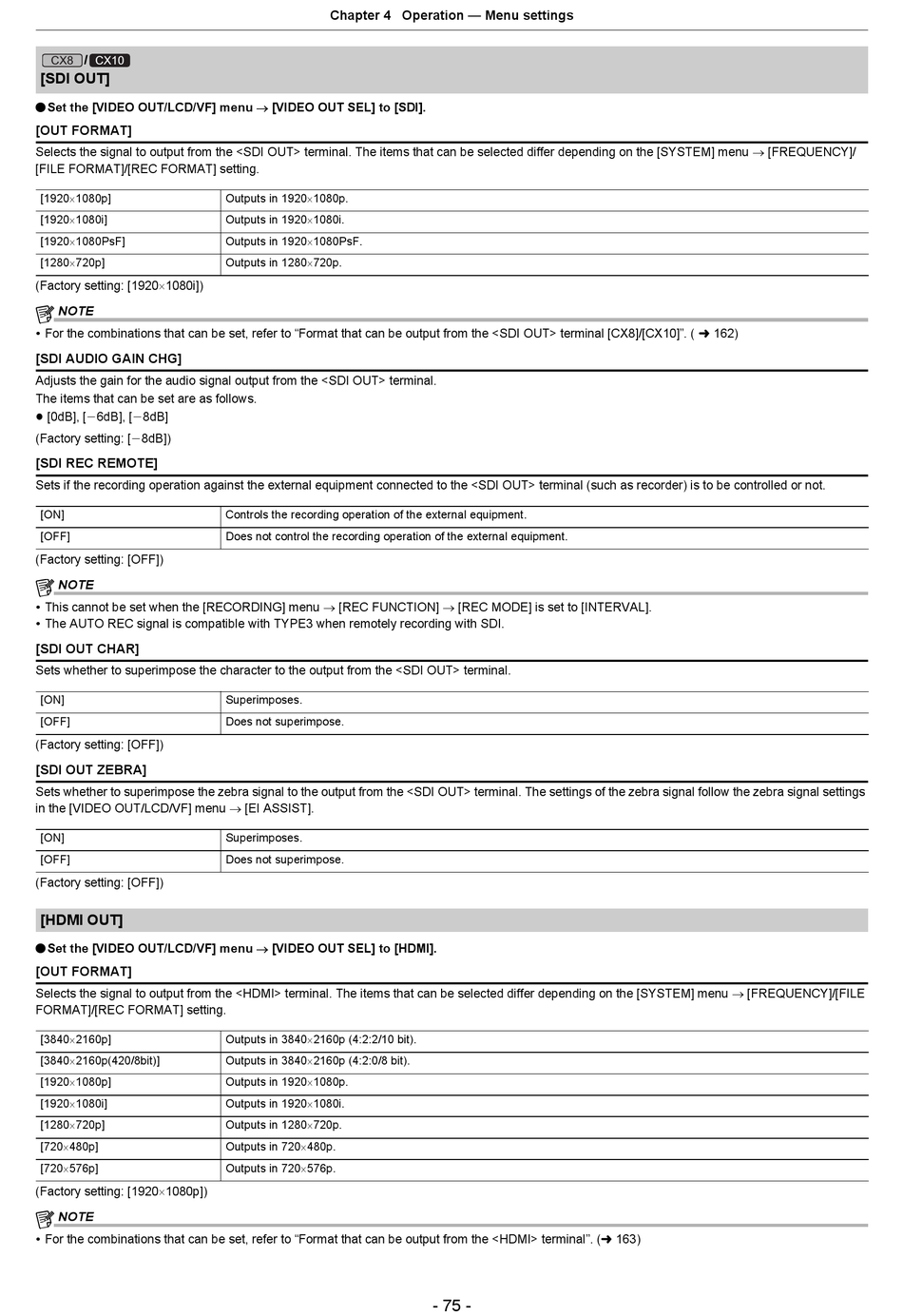 Chapter 4 Operation — Menu settings

CX8 / CX10
[SDI OUT]

● Set the [VIDEO OUT/LCD/VF] menu → [VIDEO OUT SEL] to [SDI].

[OUT FORMAT]

Selects the signal to output from the <SDI OUT> terminal. The items that can be selected differ depending on the [SYSTEM] menu → [FREQUENCY]/[FILE FORMAT]/[REC FORMAT] setting.

| [1920×1080p] | Outputs in 1920×1080p. |
|---|---|
| [1920×1080i] | Outputs in 1920×1080i. |
| [1920×1080PsF] | Outputs in 1920×1080PsF. |
| [1280×720p] | Outputs in 1280×720p. |

(Factory setting: [1920×1080i])

NOTE

• For the combinations that can be set, refer to “Format that can be output from the <SDI OUT> terminal [CX8]/[CX10]”. (➜ 162)

[SDI AUDIO GAIN CHG]

Adjusts the gain for the audio signal output from the <SDI OUT> terminal.
The items that can be set are as follows.
● [0dB], [−6dB], [−8dB]

(Factory setting: [−8dB])

[SDI REC REMOTE]

Sets if the recording operation against the external equipment connected to the <SDI OUT> terminal (such as recorder) is to be controlled or not.

| [ON] | Controls the recording operation of the external equipment. |
|---|---|
| [OFF] | Does not control the recording operation of the external equipment. |

(Factory setting: [OFF])

NOTE

• This cannot be set when the [RECORDING] menu → [REC FUNCTION] → [REC MODE] is set to [INTERVAL].
• The AUTO REC signal is compatible with TYPE3 when remotely recording with SDI.

[SDI OUT CHAR]

Sets whether to superimpose the character to the output from the <SDI OUT> terminal.

| [ON] | Superimposes. |
|---|---|
| [OFF] | Does not superimpose. |

(Factory setting: [OFF])

[SDI OUT ZEBRA]

Sets whether to superimpose the zebra signal to the output from the <SDI OUT> terminal. The settings of the zebra signal follow the zebra signal settings in the [VIDEO OUT/LCD/VF] menu → [EI ASSIST].

| [ON] | Superimposes. |
|---|---|
| [OFF] | Does not superimpose. |

(Factory setting: [OFF])

[HDMI OUT]

● Set the [VIDEO OUT/LCD/VF] menu → [VIDEO OUT SEL] to [HDMI].

[OUT FORMAT]

Selects the signal to output from the <HDMI> terminal. The items that can be selected differ depending on the [SYSTEM] menu → [FREQUENCY]/[FILE FORMAT]/[REC FORMAT] setting.

| [3840×2160p] | Outputs in 3840×2160p (4:2:2/10 bit). |
|---|---|
| [3840×2160p(420/8bit)] | Outputs in 3840×2160p (4:2:0/8 bit). |
| [1920×1080p] | Outputs in 1920×1080p. |
| [1920×1080i] | Outputs in 1920×1080i. |
| [1280×720p] | Outputs in 1280×720p. |
| [720×480p] | Outputs in 720×480p. |
| [720×576p] | Outputs in 720×576p. |

(Factory setting: [1920×1080p])

NOTE

• For the combinations that can be set, refer to “Format that can be output from the <HDMI> terminal”. (➜ 163)

- 75 -